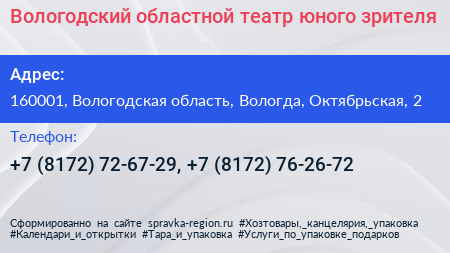 Вологодский областной театр юного зрителя

Адрес:
160001, Вологодская область, Вологда, Октябрьская, 2

Телефон:
+7 (8172) 72-67-29, +7 (8172) 76-26-72

Сформированно на сайте spravka-region.ru #Хозтовары,_канцелярия,_упаковка #Календари_и_открытки #Тара_и_упаковка #Услуги_по_упаковке_подарков